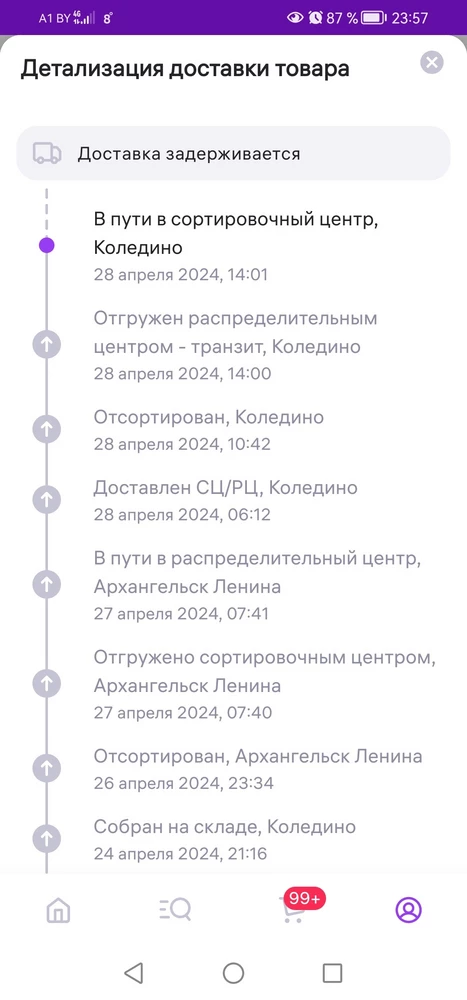 A1 BY 4G 8° 87 % 23:57

Детализация доставки товара

Доставка задерживается

В пути в сортировочный центр, Коледино
28 апреля 2024, 14:01

Отгружен распределительным центром - транзит, Коледино
28 апреля 2024, 14:00

Отсортирован, Коледино
28 апреля 2024, 10:42

Доставлен СЦ/РЦ, Коледино
28 апреля 2024, 06:12

В пути в распределительный центр, Архангельск Ленина
27 апреля 2024, 07:41

Отгружено сортировочным центром, Архангельск Ленина
27 апреля 2024, 07:40

Отсортирован, Архангельск Ленина
26 апреля 2024, 23:34

Собран на складе, Коледино
24 апреля 2024, 21:16

99+